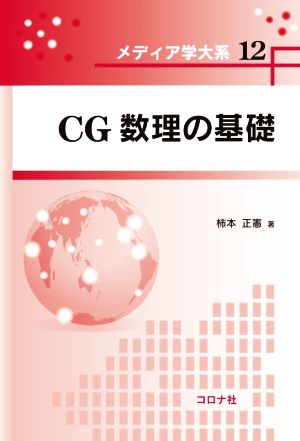 メディア学大系 12

CG 数理の基礎

柿本 正憲 著

コロナ社